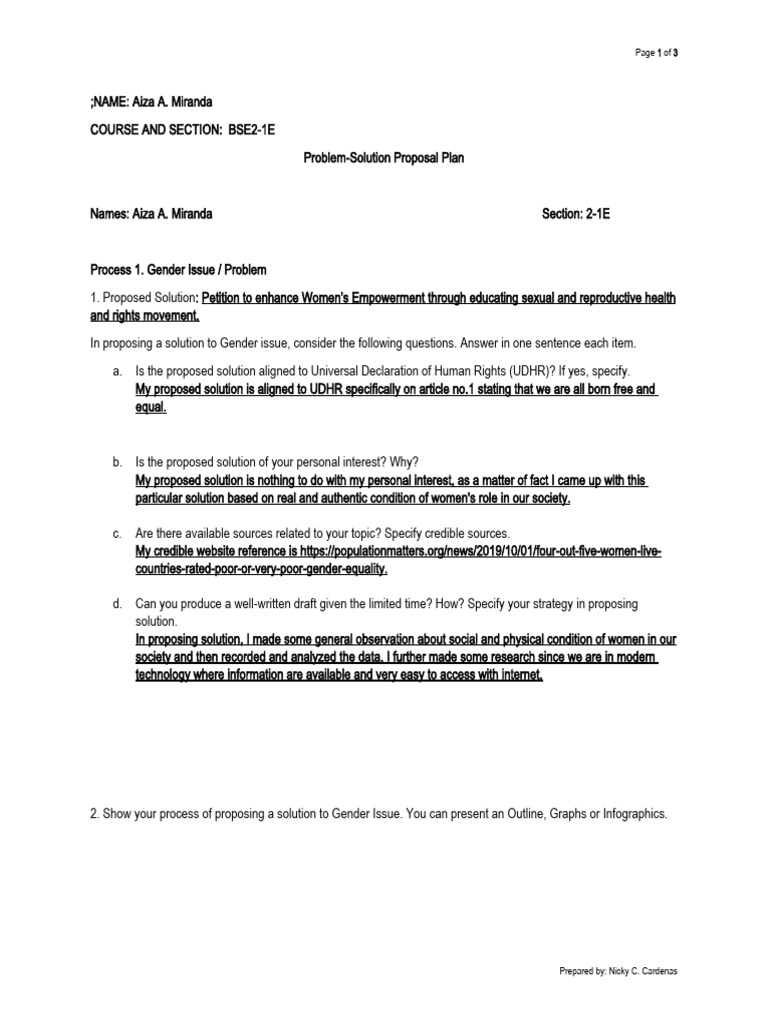 Page 1 of 3

;NAME: Aiza A. Miranda

COURSE AND SECTION: BSE2-1E

Problem-Solution Proposal Plan

Names: Aiza A. Miranda

Section: 2-1E

Process 1. Gender Issue / Problem

1. Proposed Solution: Petition to enhance Women's Empowerment through educating sexual and reproductive health and rights movement.

In proposing a solution to Gender issue, consider the following questions. Answer in one sentence each item.

a. Is the proposed solution aligned to Universal Declaration of Human Rights (UDHR)? If yes, specify.
My proposed solution is aligned to UDHR specifically on article no.1 stating that we are all born free and equal.

b. Is the proposed solution of your personal interest? Why?
My proposed solution is nothing to do with my personal interest, as a matter of fact I came up with this particular solution based on real and authentic condition of women's role in our society.

c. Are there available sources related to your topic? Specify credible sources.
My credible website reference is https://populationmatters.org/news/2019/10/01/four-out-five-women-live-countries-rated-poor-or-very-poor-gender-equality.

d. Can you produce a well-written draft given the limited time? How? Specify your strategy in proposing solution.
In proposing solution, I made some general observation about social and physical condition of women in our society and then recorded and analyzed the data. I further made some research since we are in modern technology where information are available and very easy to access with internet.

2. Show your process of proposing a solution to Gender Issue. You can present an Outline, Graphs or Infographics.

Prepared by: Nicky C. Cardenas